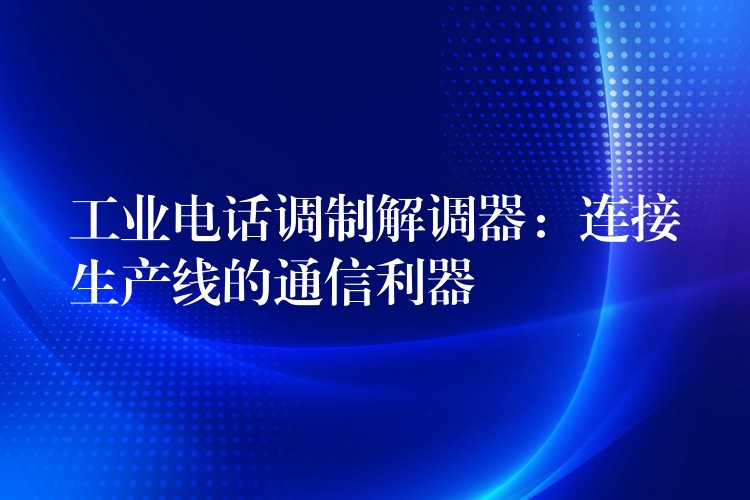 工业电话调制解调器：连接生产线的通信利器